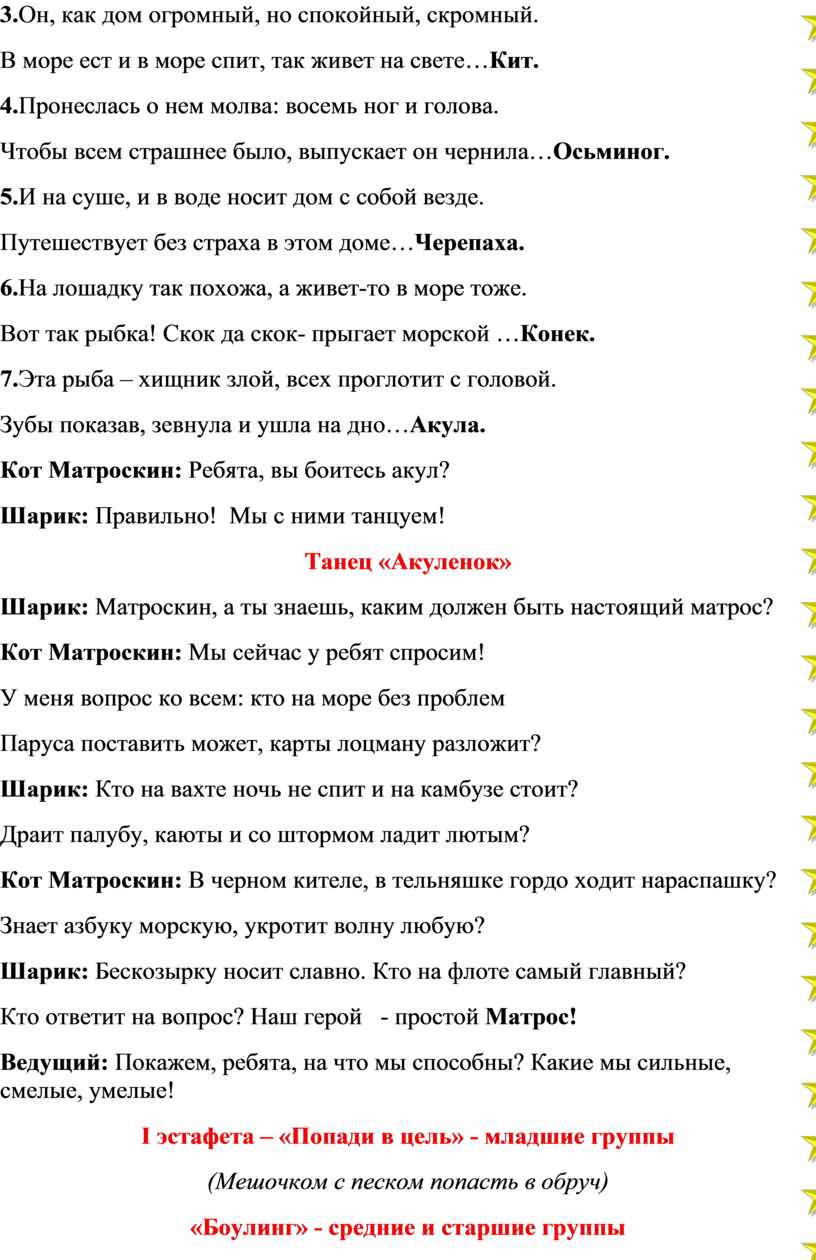 3.Он, как дом огромный, но спокойный, скромный.

В море ест и в море спит, так живет на свете…Кит.

4.Пронеслась о нем молва: восемь ног и голова.

Чтобы всем страшнее было, выпускает он чернила…Осьминог.

5.И на суше, и в воде носит дом с собой везде.

Путешествует без страха в этом доме…Черепаха.

6.На лошадку так похожа, а живет-то в море тоже.

Вот так рыбка! Скок да скок- прыгает морской …Конек.

7.Эта рыба – хищник злой, всех проглотит с головой.

Зубы показав, зевнула и ушла на дно…Акула.

Кот Матроскин: Ребята, вы боитесь акул?

Шарик: Правильно! Мы с ними танцуем!

Танец «Акуленок»

Шарик: Матроскин, а ты знаешь, каким должен быть настоящий матрос?

Кот Матроскин: Мы сейчас у ребят спросим!

У меня вопрос ко всем: кто на море без проблем

Паруса поставить может, карты лоцману разложит?

Шарик: Кто на вахте ночь не спит и на камбузе стоит?

Драит палубу, каюты и со штормом ладит лютым?

Кот Матроскин: В черном кителе, в тельняшке гордо ходит нараспашку?

Знает азбуку морскую, укротит волну любую?

Шарик: Бескозырку носит славно. Кто на флоте самый главный?

Кто ответит на вопрос? Наш герой - простой Матрос!

Ведущий: Покажем, ребята, на что мы способны? Какие мы сильные, смелые, умелые!

I эстафета – «Попади в цель» - младшие группы

(Мешочком с песком попасть в обруч)

«Боулинг» - средние и старшие группы